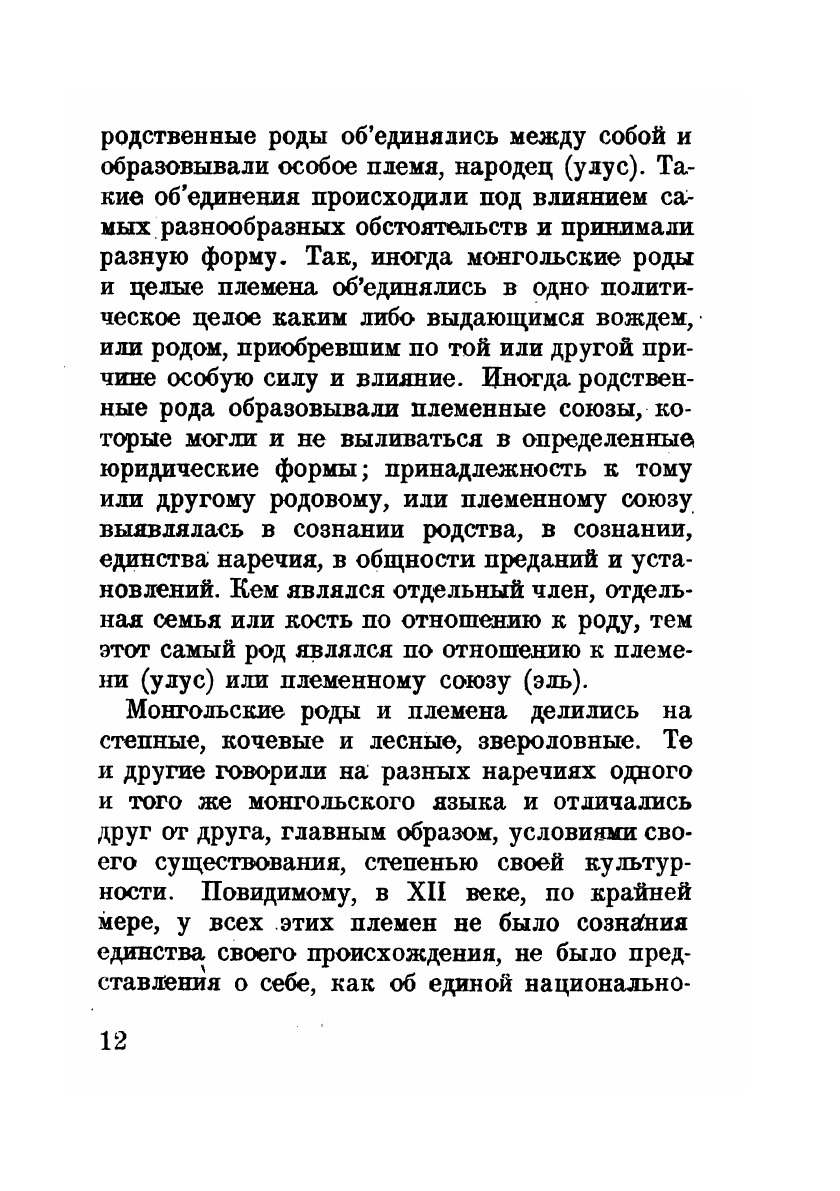 родственные роды об'единялись между собой и образовывали особое племя, народец (улус). Такие об'единения происходили под влиянием самых разнообразных обстоятельств и принимали разную форму. Так, иногда монгольские роды и целые племена об'единялись в одно политическое целое каким либо выдающимся вождем, или родом, приобревшим по той или другой причине особую силу и влияние. Иногда родственные рода образовывали племенные союзы, которые могли и не выливаться в определенные юридические формы; принадлежность к тому или другому родовому, или племенному союзу выявлялась в сознании родства, в сознании, единства наречия, в общности преданий и установлений. Кем являлся отдельный член, отдельная семья или кость по отношению к роду, тем этот самый род являлся по отношению к племени (улус) или племенному союзу (эль).

Монгольские роды и племена делились на степные, кочевые и лесные, звероловные. Те и другие говорили на разных наречиях одного и того же монгольского языка и отличались друг от друга, главным образом, условиями своего существования, степенью своей культурности. Повидимому, в XII веке, по крайней мере, у всех этих племен не было сознания единства своего происхождения, не было представления о себе, как об единой национально-

12